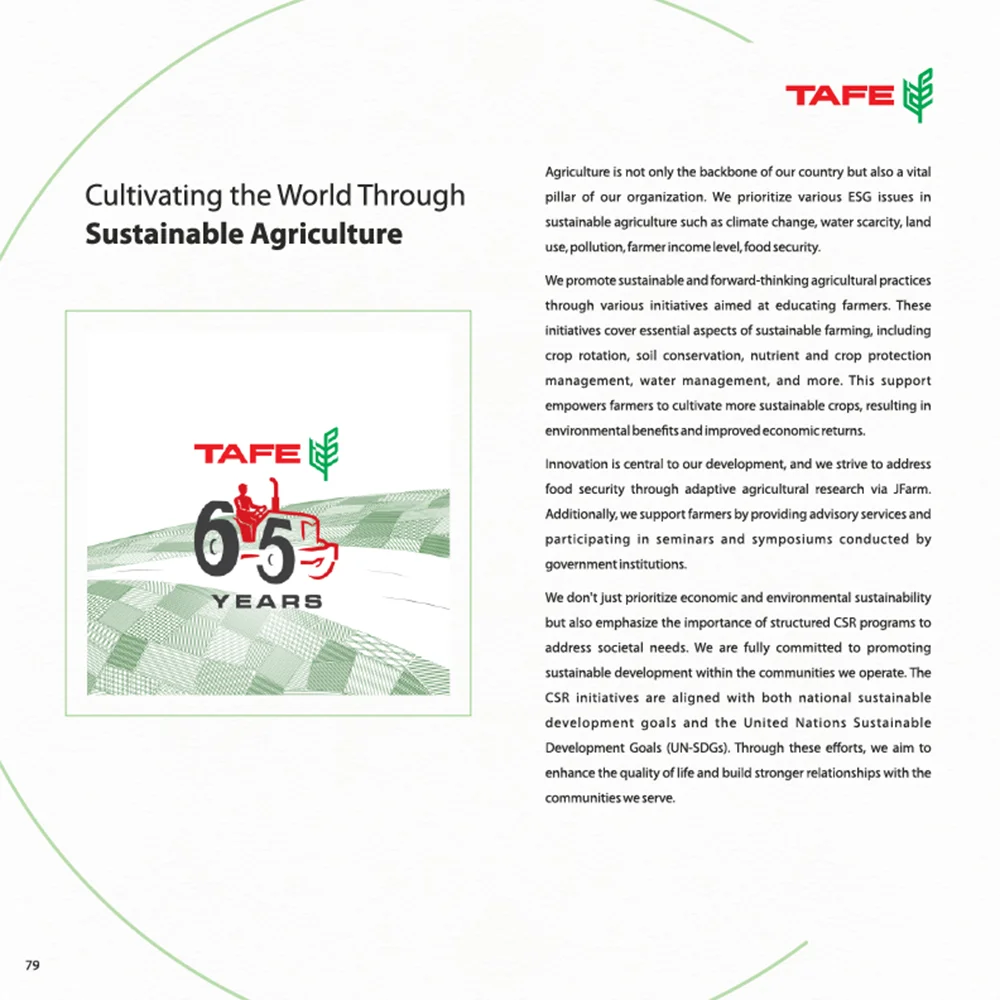 TAFE

Cultivating the World Through
**Sustainable Agriculture**

TAFE
65
YEARS

Agriculture is not only the backbone of our country but also a vital pillar of our organization. We prioritize various ESG issues in sustainable agriculture such as climate change, water scarcity, land use, pollution, farmer income level, food security.

We promote sustainable and forward-thinking agricultural practices through various initiatives aimed at educating farmers. These initiatives cover essential aspects of sustainable farming, including crop rotation, soil conservation, nutrient and crop protection management, water management, and more. This support empowers farmers to cultivate more sustainable crops, resulting in environmental benefits and improved economic returns.

Innovation is central to our development, and we strive to address food security through adaptive agricultural research via JFarm. Additionally, we support farmers by providing advisory services and participating in seminars and symposiums conducted by government institutions.

We don't just prioritize economic and environmental sustainability but also emphasize the importance of structured CSR programs to address societal needs. We are fully committed to promoting sustainable development within the communities we operate. The CSR initiatives are aligned with both national sustainable development goals and the United Nations Sustainable Development Goals (UN-SDGs). Through these efforts, we aim to enhance the quality of life and build stronger relationships with the communities we serve.

79